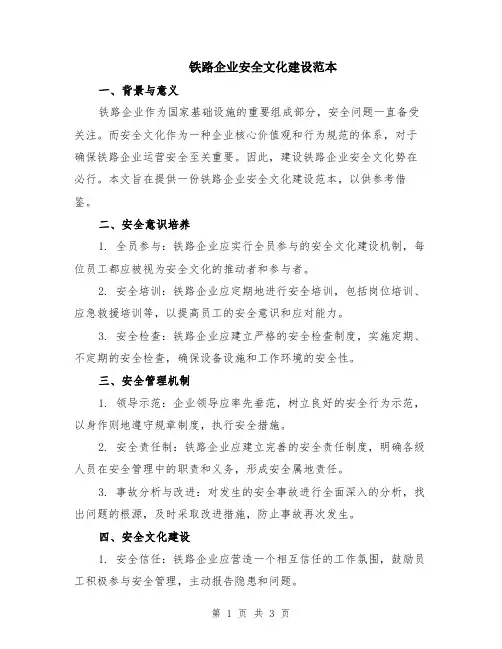 铁路企业安全文化建设范本

一、背景与意义

铁路企业作为国家基础设施的重要组成部分，安全问题一直备受关注。而安全文化作为一种企业核心价值观和行为规范的体系，对于确保铁路企业运营安全至关重要。因此，建设铁路企业安全文化势在必行。本文旨在提供一份铁路企业安全文化建设范本，以供参考借鉴。

二、安全意识培养

1. 全员参与：铁路企业应实行全员参与的安全文化建设机制，每位员工都应被视为安全文化的推动者和参与者。

2. 安全培训：铁路企业应定期地进行安全培训，包括岗位培训、应急救援培训等，以提高员工的安全意识和应对能力。

3. 安全检查：铁路企业应建立严格的安全检查制度，实施定期、不定期的安全检查，确保设备设施和工作环境的安全性。

三、安全管理机制

1. 领导示范：企业领导应率先垂范，树立良好的安全行为示范，以身作则地遵守规章制度，执行安全措施。

2. 安全责任制：铁路企业应建立完善的安全责任制度，明确各级人员在安全管理中的职责和义务，形成安全属地责任。

3. 事故分析与改进：对发生的安全事故进行全面深入的分析，找出问题的根源，及时采取改进措施，防止事故再次发生。

四、安全文化建设

1. 安全信任：铁路企业应营造一个相互信任的工作氛围，鼓励员工积极参与安全管理，主动报告隐患和问题。

第 1 页 共 3 页